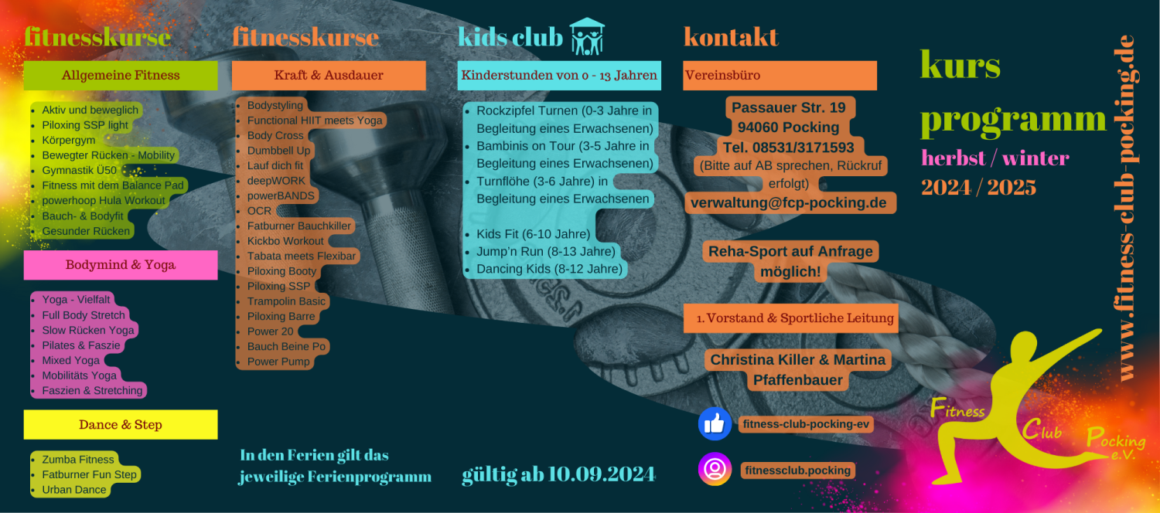 fitnesskurse

Allgemeine Fitness

- Aktiv und beweglich
- Piloxing SSP light
- Körpergym
- Bewegter Rücken - Mobility
- Gymnastik Ü50
- Fitness mit dem Balance Pad
- powerhoop Hula Workout
- Bauch- & Bodyfit
- Gesunder Rücken

Bodymind & Yoga

- Yoga - Vielfalt
- Full Body Stretch
- Slow Rücken Yoga
- Pilates & Faszie
- Mixed Yoga
- Mobilitäts Yoga
- Faszien & Stretching

Dance & Step

- Zumba Fitness
- Fatburner Fun Step
- Urban Dance

fitnesskurse

Kraft & Ausdauer

- Bodystyling
- Functional HIIT meets Yoga
- Body Cross
- Dumbbell Up
- Lauf dich fit
- deepWORK
- powerBANDS
- OCR
- Fatburner Bauchkiller
- Kickbo Workout
- Tabata meets Flexibar
- Piloxing Booty
- Piloxing SSP
- Trampolin Basic
- Piloxing Barre
- Power 20
- Bauch Beine Po
- Power Pump

In den Ferien gilt das jeweilige Ferienprogramm

kids club

Kinderstunden von 0 - 13 Jahren

- Rockzipfel Turnen (0-3 Jahre in Begleitung eines Erwachsenen)
- Bambinis on Tour (3-5 Jahre in Begleitung eines Erwachsenen)
- Turnflöhe (3-6 Jahre) in Begleitung eines Erwachsenen

- Kids Fit (6-10 Jahre)
- Jump'n Run (8-13 Jahre)
- Dancing Kids (8-12 Jahre)

gültig ab 10.09.2024

kontakt

Vereinsbüro

Passauer Str. 19
94060 Pocking
Tel. 08531/3171593
(Bitte auf AB sprechen, Rückruf erfolgt)
verwaltung@fcp-pocking.de

Reha-Sport auf Anfrage möglich!

1. Vorstand & Sportliche Leitung

Christina Killer & Martina Pfaffenbauer

fitness-club-pocking-ev

fitnessclub.pocking

kurs programm

herbst / winter
2024 / 2025

www.fitness-club-pocking.de

Fitness Club Pocking e.V.